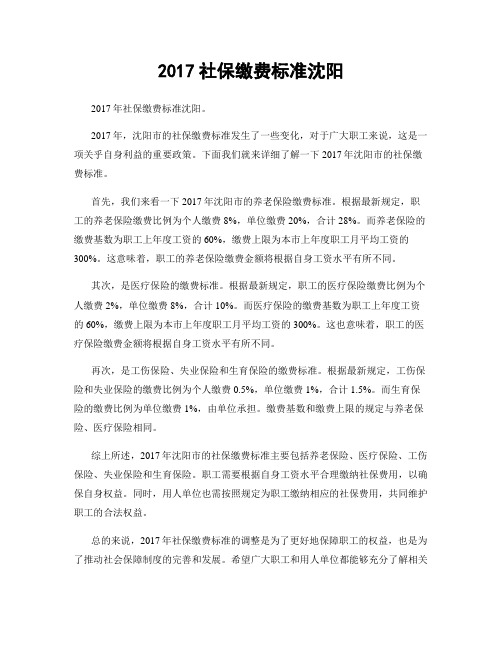 2017 社保缴费标准沈阳

2017 年社保缴费标准沈阳。

2017 年，沈阳市的社保缴费标准发生了一些变化，对于广大职工来说，这是一项关乎自身利益的重要政策。下面我们就来详细了解一下 2017 年沈阳市的社保缴费标准。

首先，我们来看一下 2017 年沈阳市的养老保险缴费标准。根据最新规定，职工的养老保险缴费比例为个人缴费 8%，单位缴费 20%，合计 28%。而养老保险的缴费基数为职工上年度工资的 60%，缴费上限为本市上年度职工月平均工资的 300%。这意味着，职工的养老保险缴费金额将根据自身工资水平有所不同。

其次，是医疗保险的缴费标准。根据最新规定，职工的医疗保险缴费比例为个人缴费 2%，单位缴费 8%，合计 10%。而医疗保险的缴费基数为职工上年度工资的 60%，缴费上限为本市上年度职工月平均工资的 300%。这也意味着，职工的医疗保险缴费金额将根据自身工资水平有所不同。

再次，是工伤保险、失业保险和生育保险的缴费标准。根据最新规定，工伤保险和失业保险的缴费比例为个人缴费 0.5%，单位缴费 1%，合计 1.5%。而生育保险的缴费比例为单位缴费 1%，由单位承担。缴费基数和缴费上限的规定与养老保险、医疗保险相同。

综上所述，2017 年沈阳市的社保缴费标准主要包括养老保险、医疗保险、工伤保险、失业保险和生育保险。职工需要根据自身工资水平合理缴纳社保费用，以确保自身权益。同时，用人单位也需按照规定为职工缴纳相应的社保费用，共同维护职工的合法权益。

总的来说，2017 年社保缴费标准的调整是为了更好地保障职工的权益，也是为了推动社会保障制度的完善和发展。希望广大职工和用人单位都能够充分了解相关